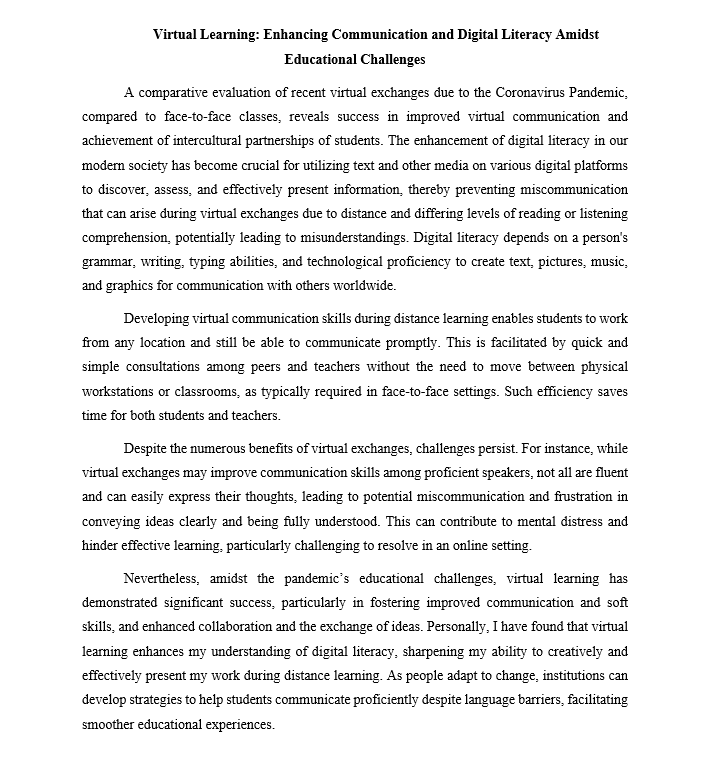 Virtual Learning: Enhancing Communication and Digital Literacy Amidst Educational Challenges

A comparative evaluation of recent virtual exchanges due to the Coronavirus Pandemic, compared to face-to-face classes, reveals success in improved virtual communication and achievement of intercultural partnerships of students. The enhancement of digital literacy in our modern society has become crucial for utilizing text and other media on various digital platforms to discover, assess, and effectively present information, thereby preventing miscommunication that can arise during virtual exchanges due to distance and differing levels of reading or listening comprehension, potentially leading to misunderstandings. Digital literacy depends on a person's grammar, writing, typing abilities, and technological proficiency to create text, pictures, music, and graphics for communication with others worldwide.

Developing virtual communication skills during distance learning enables students to work from any location and still be able to communicate promptly. This is facilitated by quick and simple consultations among peers and teachers without the need to move between physical workstations or classrooms, as typically required in face-to-face settings. Such efficiency saves time for both students and teachers.

Despite the numerous benefits of virtual exchanges, challenges persist. For instance, while virtual exchanges may improve communication skills among proficient speakers, not all are fluent and can easily express their thoughts, leading to potential miscommunication and frustration in conveying ideas clearly and being fully understood. This can contribute to mental distress and hinder effective learning, particularly challenging to resolve in an online setting.

Nevertheless, amidst the pandemic's educational challenges, virtual learning has demonstrated significant success, particularly in fostering improved communication and soft skills, and enhanced collaboration and the exchange of ideas. Personally, I have found that virtual learning enhances my understanding of digital literacy, sharpening my ability to creatively and effectively present my work during distance learning. As people adapt to change, institutions can develop strategies to help students communicate proficiently despite language barriers, facilitating smoother educational experiences.